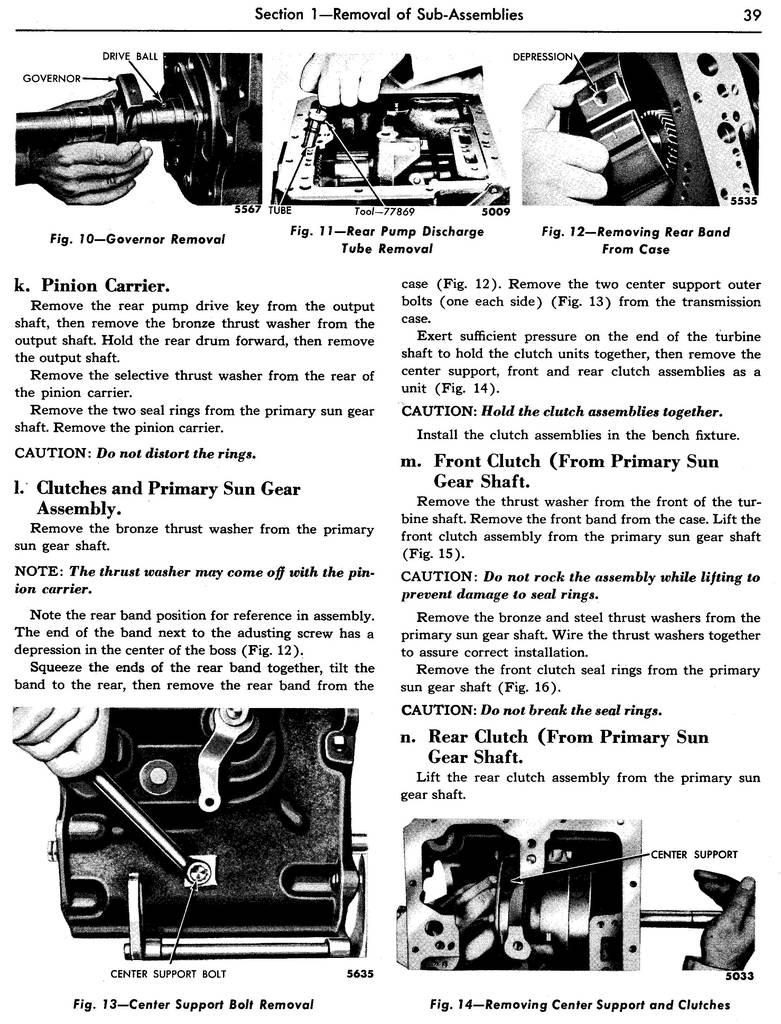 Section 1—Removal of Sub-Assemblies 39

DRIVE BALL
GOVERNOR
5567

Fig. 10—Governor Removal

TUBE Tool—77869 5009

Fig. 11—Rear Pump Discharge Tube Removal

DEPRESSION
5535

Fig. 12—Removing Rear Band From Case

k. Pinion Carrier.

Remove the rear pump drive key from the output shaft, then remove the bronze thrust washer from the output shaft. Hold the rear drum forward, then remove the output shaft.

Remove the selective thrust washer from the rear of the pinion carrier.

Remove the two seal rings from the primary sun gear shaft. Remove the pinion carrier.

CAUTION: Do not distort the rings.

l. Clutches and Primary Sun Gear Assembly.

Remove the bronze thrust washer from the primary sun gear shaft.

NOTE: The thrust washer may come off with the pinion carrier.

Note the rear band position for reference in assembly. The end of the band next to the adusting screw has a depression in the center of the boss (Fig. 12).

Squeeze the ends of the rear band together, tilt the band to the rear, then remove the rear band from the

case (Fig. 12). Remove the two center support outer bolts (one each side) (Fig. 13) from the transmission case.

Exert sufficient pressure on the end of the turbine shaft to hold the clutch units together, then remove the center support, front and rear clutch assemblies as a unit (Fig. 14).

CAUTION: Hold the clutch assemblies together.

Install the clutch assemblies in the bench fixture.

m. Front Clutch (From Primary Sun Gear Shaft.

Remove the thrust washer from the front of the turbine shaft. Remove the front band from the case. Lift the front clutch assembly from the primary sun gear shaft (Fig. 15).

CAUTION: Do not rock the assembly while lifting to prevent damage to seal rings.

Remove the bronze and steel thrust washers from the primary sun gear shaft. Wire the thrust washers together to assure correct installation.

Remove the front clutch seal rings from the primary sun gear shaft (Fig. 16).

CAUTION: Do not break the seal rings.

n. Rear Clutch (From Primary Sun Gear Shaft.

Lift the rear clutch assembly from the primary sun gear shaft.

CENTER SUPPORT BOLT 5635

Fig. 13—Center Support Bolt Removal

CENTER SUPPORT
5033

Fig. 14—Removing Center Support and Clutches